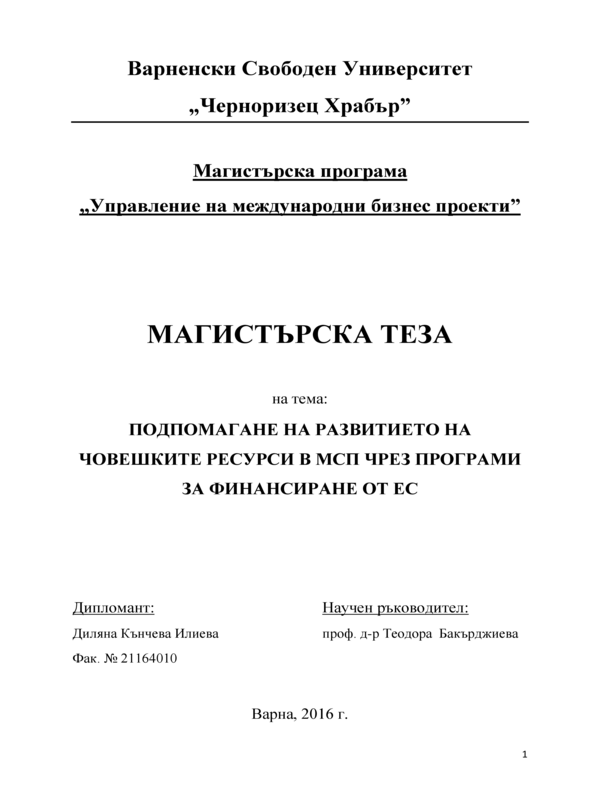 Варненски Свободен Университет

„Черноризец Храбър”

Магистърска програма

„Управление на международни бизнес проекти”

МАГИСТЪРСКА ТЕЗА

на тема:

ПОДПОМАГАНЕ НА РАЗВИТИЕТО НА ЧОВЕШКИТЕ РЕСУРСИ В МСП ЧРЕЗ ПРОГРАМИ ЗА ФИНАНСИРАНЕ ОТ ЕС

Дипломант:
Диляна Кънчева Илиева
Фак. № 21164010

Научен ръководител:
проф. д-р Теодора Бакърджиева

Варна, 2016 г.

1